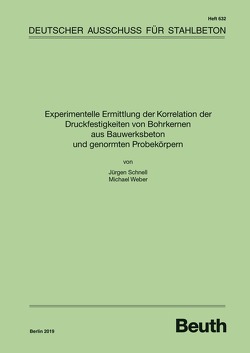 Heft 632

DEUTSCHER AUSSCHUSS FÜR STAHLBETON

Experimentelle Ermittlung der Korrelation der Druckfestigkeiten von Bohrkernen aus Bauwerksbeton und genormten Probekörpern

von

Jürgen Schnell
Michael Weber

Berlin 2019

Beuth